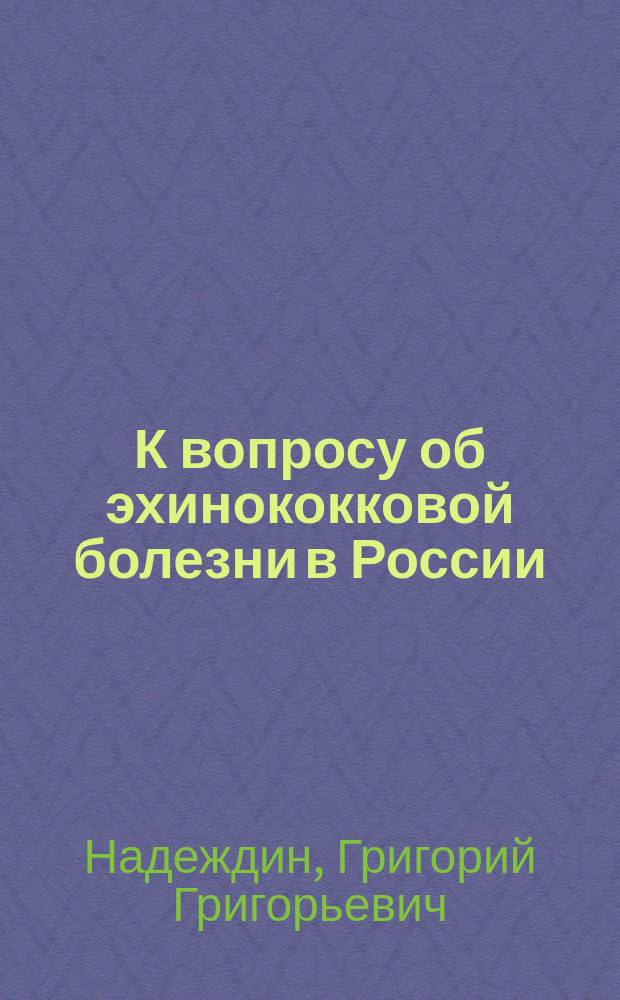 К вопросу об эхинококковой болезни в России

Надеждин, Григорий Григорьевич